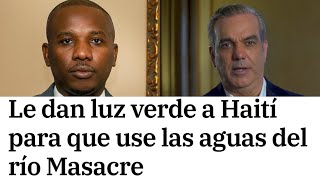 Le dan luz verde a Haití para que use las aguas del río Masacre